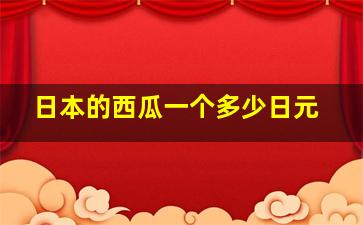 日本的西瓜一个多少日元